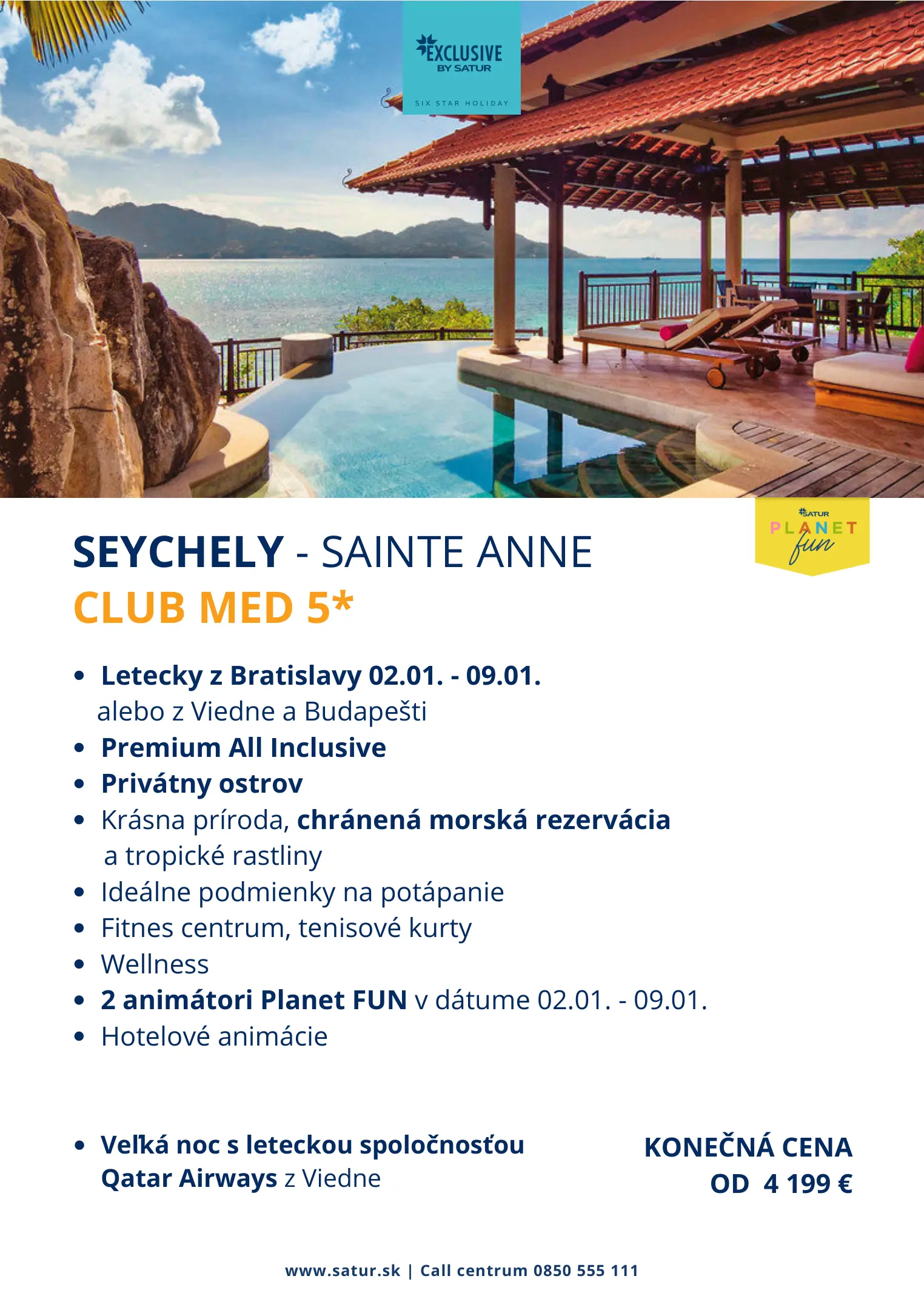 EXCLUSIVE
BY SATUR
SIX STAR HOLIDAY

SATUR
PLANET
fun

SEYCHELY - SAINTE ANNE
CLUB MED 5*

• Letecky z Bratislavy 02.01. - 09.01. alebo z Viedne a Budapešti
• Premium All Inclusive
• Privátny ostrov
• Krásna príroda, chránená morská rezervácia a tropické rastliny
• Ideálne podmienky na potápanie
• Fitnes centrum, tenisové kurty
• Wellness
• 2 animátori Planet FUN v dátume 02.01. - 09.01.
• Hotelové animácie

• Veľká noc s leteckou spoločnosťou Qatar Airways z Viedne

KONEČNÁ CENA
OD 4 199 €

www.satur.sk | Call centrum 0850 555 111